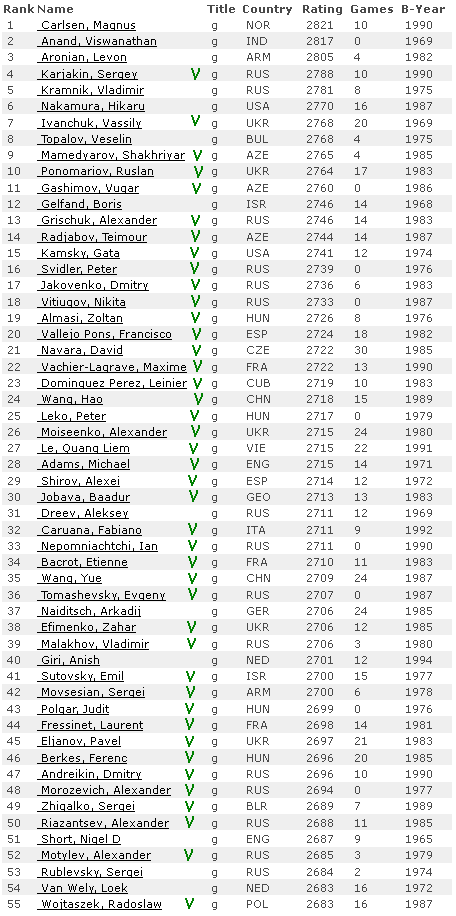 | Rank | Name | | Title | Country | Rating | Games | B-Year |
|---|---|---|---|---|---|---|---|
| 1 | Carlsen, Magnus | | g | NOR | 2821 | 10 | 1990 |
| 2 | Anand, Viswanathan | | g | IND | 2817 | 0 | 1969 |
| 3 | Aronian, Levon | | g | ARM | 2805 | 4 | 1982 |
| 4 | Karjakin, Sergey | V | g | RUS | 2788 | 10 | 1990 |
| 5 | Kramnik, Vladimir | | g | RUS | 2781 | 8 | 1975 |
| 6 | Nakamura, Hikaru | | g | USA | 2770 | 16 | 1987 |
| 7 | Ivanchuk, Vassily | V | g | UKR | 2768 | 20 | 1969 |
| 8 | Topalov, Veselin | | g | BUL | 2768 | 4 | 1975 |
| 9 | Mamedyarov, Shakhriyar | V | g | AZE | 2765 | 4 | 1985 |
| 10 | Ponomariov, Ruslan | V | g | UKR | 2764 | 17 | 1983 |
| 11 | Gashimov, Vugar | V | g | AZE | 2760 | 0 | 1986 |
| 12 | Gelfand, Boris | | g | ISR | 2746 | 14 | 1968 |
| 13 | Grischuk, Alexander | V | g | RUS | 2746 | 14 | 1983 |
| 14 | Radjabov, Teimour | V | g | AZE | 2744 | 14 | 1987 |
| 15 | Kamsky, Gata | V | g | USA | 2741 | 12 | 1974 |
| 16 | Svidler, Peter | V | g | RUS | 2739 | 0 | 1976 |
| 17 | Jakovenko, Dmitry | V | g | RUS | 2736 | 6 | 1983 |
| 18 | Vitiugov, Nikita | V | g | RUS | 2733 | 0 | 1987 |
| 19 | Almasi, Zoltan | V | g | HUN | 2726 | 8 | 1976 |
| 20 | Vallejo Pons, Francisco | V | g | ESP | 2724 | 18 | 1982 |
| 21 | Navara, David | V | g | CZE | 2722 | 30 | 1985 |
| 22 | Vachier-Lagrave, Maxime | V | g | FRA | 2722 | 13 | 1990 |
| 23 | Dominguez Perez, Leinier | V | g | CUB | 2719 | 10 | 1983 |
| 24 | Wang, Hao | V | g | CHN | 2718 | 15 | 1989 |
| 25 | Leko, Peter | V | g | HUN | 2717 | 0 | 1979 |
| 26 | Moiseenko, Alexander | V | g | UKR | 2715 | 24 | 1980 |
| 27 | Le, Quang Liem | V | g | VIE | 2715 | 22 | 1991 |
| 28 | Adams, Michael | V | g | ENG | 2715 | 14 | 1971 |
| 29 | Shirov, Alexei | V | g | ESP | 2714 | 12 | 1972 |
| 30 | Jobava, Baadur | V | g | GEO | 2713 | 13 | 1983 |
| 31 | Dreev, Aleksey | | g | RUS | 2711 | 12 | 1969 |
| 32 | Caruana, Fabiano | V | g | ITA | 2711 | 9 | 1992 |
| 33 | Nepomniachtchi, Ian | V | g | RUS | 2711 | 0 | 1990 |
| 34 | Bacrot, Etienne | V | g | FRA | 2710 | 11 | 1983 |
| 35 | Wang, Yue | V | g | CHN | 2709 | 24 | 1987 |
| 36 | Tomashevsky, Evgeny | V | g | RUS | 2707 | 0 | 1987 |
| 37 | Naiditsch, Arkadij | | g | GER | 2706 | 24 | 1985 |
| 38 | Efimenko, Zahar | V | g | UKR | 2706 | 12 | 1985 |
| 39 | Malakhov, Vladimir | V | g | RUS | 2706 | 3 | 1980 |
| 40 | Giri, Anish | | g | NED | 2701 | 12 | 1994 |
| 41 | Sutovsky, Emil | V | g | ISR | 2700 | 15 | 1977 |
| 42 | Movsesian, Sergei | V | g | ARM | 2700 | 6 | 1978 |
| 43 | Polgar, Judit | V | g | HUN | 2699 | 0 | 1976 |
| 44 | Fressinet, Laurent | V | g | FRA | 2698 | 14 | 1981 |
| 45 | Eljanov, Pavel | V | g | UKR | 2697 | 21 | 1983 |
| 46 | Berkes, Ferenc | V | g | HUN | 2696 | 20 | 1985 |
| 47 | Andreikin, Dmitry | V | g | RUS | 2696 | 10 | 1990 |
| 48 | Morozevich, Alexander | V | g | RUS | 2694 | 0 | 1977 |
| 49 | Zhigalko, Sergei | V | g | BLR | 2689 | 7 | 1989 |
| 50 | Riazantsev, Alexander | V | g | RUS | 2688 | 11 | 1985 |
| 51 | Short, Nigel D | | g | ENG | 2687 | 9 | 1965 |
| 52 | Motylev, Alexander | V | g | RUS | 2685 | 3 | 1979 |
| 53 | Rublevsky, Sergei | | g | RUS | 2684 | 2 | 1974 |
| 54 | Van Wely, Loek | | g | NED | 2683 | 16 | 1972 |
| 55 | Wojtaszek, Radoslaw | V | g | POL | 2683 | 16 | 1987 |